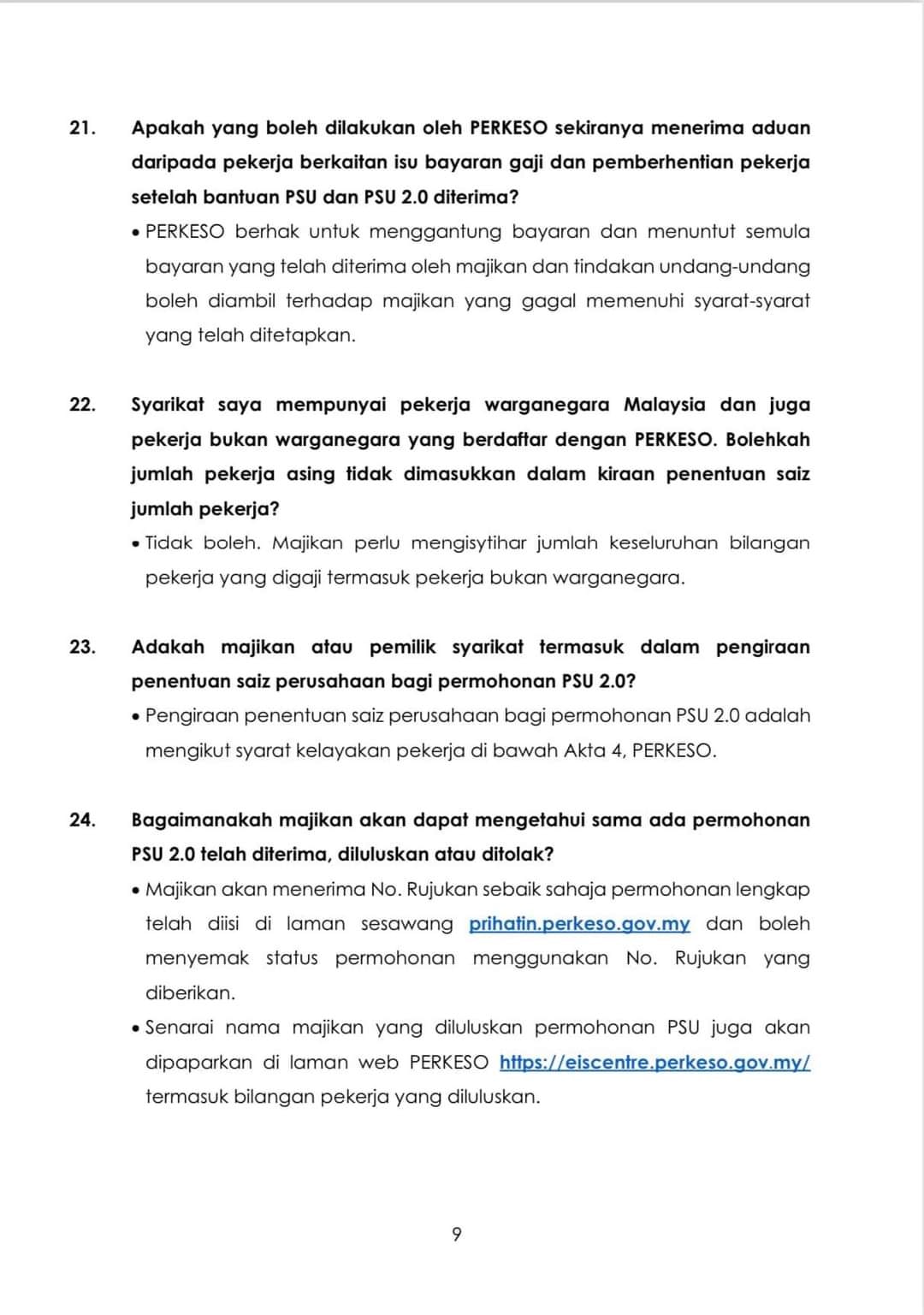 21. Apakah yang boleh dilakukan oleh PERKESO sekiranya menerima aduan daripada pekerja berkaitan isu bayaran gaji dan pemberhentian pekerja setelah bantuan PSU dan PSU 2.0 diterima?

• PERKESO berhak untuk menggantung bayaran dan menuntut semula bayaran yang telah diterima oleh majikan dan tindakan undang-undang boleh diambil terhadap majikan yang gagal memenuhi syarat-syarat yang telah ditetapkan.

22. Syarikat saya mempunyai pekerja warganegara Malaysia dan juga pekerja bukan warganegara yang berdaftar dengan PERKESO. Bolehkah jumlah pekerja asing tidak dimasukkan dalam kiraan penentuan saiz jumlah pekerja?

• Tidak boleh. Majikan perlu mengisytihar jumlah keseluruhan bilangan pekerja yang digaji termasuk pekerja bukan warganegara.

23. Adakah majikan atau pemilik syarikat termasuk dalam pengiraan penentuan saiz perusahaan bagi permohonan PSU 2.0?

• Pengiraan penentuan saiz perusahaan bagi permohonan PSU 2.0 adalah mengikut syarat kelayakan pekerja di bawah Akta 4, PERKESO.

24. Bagaimanakah majikan akan dapat mengetahui sama ada permohonan PSU 2.0 telah diterima, diluluskan atau ditolak?

• Majikan akan menerima No. Rujukan sebaik sahaja permohonan lengkap telah diisi di laman sesawang prihatin.perkeso.gov.my dan boleh menyemak status permohonan menggunakan No. Rujukan yang diberikan.

• Senarai nama majikan yang diluluskan permohonan PSU juga akan dipaparkan di laman web PERKESO https://eiscentre.perkeso.gov.my/ termasuk bilangan pekerja yang diluluskan.

9